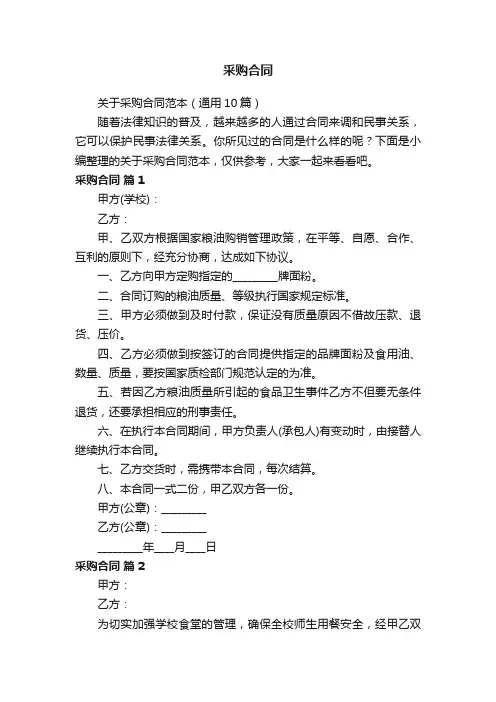 采购合同

关于采购合同范本（通用10篇）

随着法律知识的普及，越来越多的人通过合同来调和民事关系，它可以保护民事法律关系。你所见过的合同是什么样的呢？下面是小编整理的关于采购合同范本，仅供参考，大家一起来看看吧。

采购合同 篇1

甲方(学校)：

乙方：

甲、乙双方根据国家粮油购销管理政策，在平等、自愿、合作、互利的原则下，经充分协商，达成如下协议。

一、乙方向甲方定购指定的________牌面粉。

二、合同订购的粮油质量、等级执行国家规定标准。

三、甲方必须做到及时付款，保证没有质量原因不借故压款、退货、压价。

四、乙方必须做到按签订的合同提供指定的品牌面粉及食用油、数量、质量，要按国家质检部门规范认定的为准。

五、若因乙方粮油质量所引起的食品卫生事件乙方不但要无条件退货，还要承担相应的刑事责任。

六、在执行本合同期间，甲方负责人(承包人)有变动时，由接替人继续执行本合同。

七、乙方交货时，需携带本合同，每次结算。

八、本合同一式二份，甲乙双方各一份。

甲方(公章)：________

乙方(公章)：________

________年___月___日

采购合同 篇2

甲方：

乙方：

为切实加强学校食堂的管理，确保全校师生用餐安全，经甲乙双